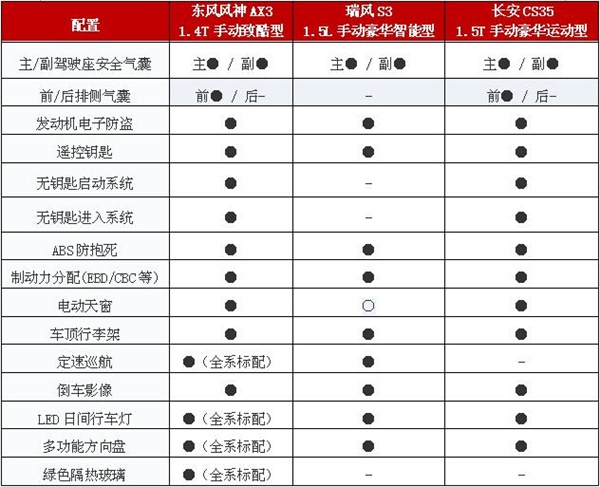 | 配置 | 东风风神 AX3 1.4T 手动致酷型 | 瑞风 S3 1.5L 手动豪华智能型 | 长安 CS35 1.5T 手动豪华运动型 |
|---|---|---|---|
| 主/副驾驶座安全气囊 | 主● / 副● | 主● / 副● | 主● / 副● |
| 前/后排侧气囊 | 前● / 后- | - | 前● / 后- |
| 发动机电子防盗 | ● | ● | ● |
| 遥控钥匙 | ● | ● | ● |
| 无钥匙启动系统 | ● | - | ● |
| 无钥匙进入系统 | ● | - | ● |
| ABS 防抱死 | ● | ● | ● |
| 制动力分配(EBD/CBC 等) | ● | ● | ● |
| 电动天窗 | ● | ○ | ● |
| 车顶行李架 | ● | ● | ● |
| 定速巡航 | ●(全系标配) | ● | - |
| 倒车影像 | ● | ● | ● |
| LED 日间行车灯 | ●(全系标配) | ● | ● |
| 多功能方向盘 | ●(全系标配) | ● | ● |
| 绿色隔热玻璃 | ●(全系标配) | - | - |